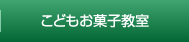 こどもお菓子教室